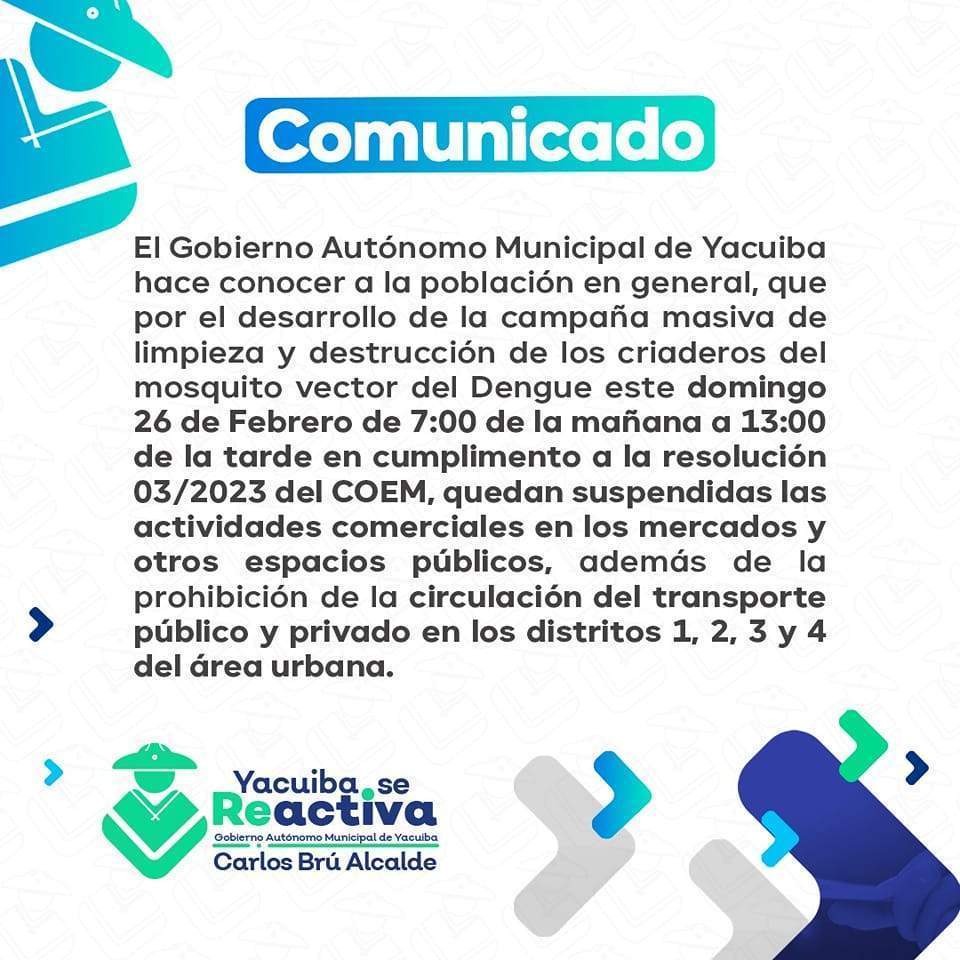 Comunicado

El Gobierno Autónomo Municipal de Yacuiba hace conocer a la población en general, que por el desarrollo de la campaña masiva de limpieza y destrucción de los criaderos del mosquito vector del Dengue este domingo 26 de Febrero de 7:00 de la mañana a 13:00 de la tarde en cumplimento a la resolución 03/2023 del COEM, quedan suspendidas las actividades comerciales en los mercados y otros espacios públicos, además de la prohibición de la circulación del transporte público y privado en los distritos 1, 2, 3 y 4 del área urbana.

Yacuiba se
Reactiva
Gobierno Autónomo Municipal de Yacuiba
Carlos Brú Alcalde